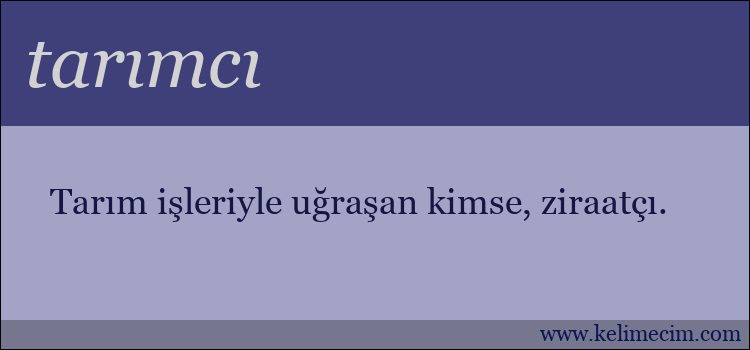 tarımcı

Tarım işleriyle uğraşan kimse, ziraatçı.

www.kelimecim.com